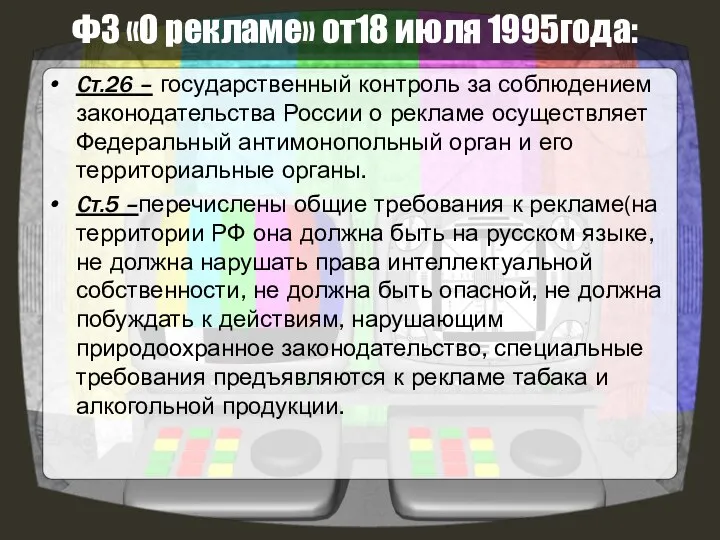 ФЗ «О рекламе» от18 июля 1995года:

• Ст.26 – государственный контроль за соблюдением законодательства России о рекламе осуществляет Федеральный антимонопольный орган и его территориальные органы.

• Ст.5 –перечислены общие требования к рекламе(на территории РФ она должна быть на русском языке, не должна нарушать права интеллектуальной собственности, не должна быть опасной, не должна побуждать к действиям, нарушающим природоохранное законодательство, специальные требования предъявляются к рекламе табака и алкогольной продукции.